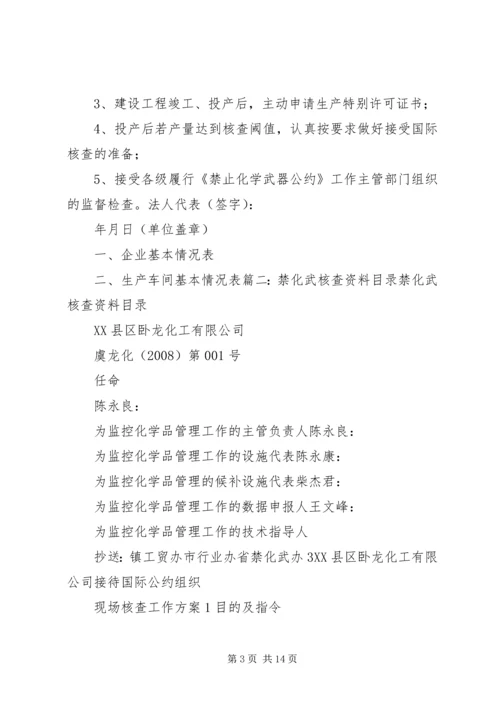 3、建设工程竣工、投产后，主动申请生产特别许可证书；

4、投产后若产量达到核查阈值，认真按要求做好接受国际核查的准备；

5、接受各级履行《禁止化学武器公约》工作主管部门组织的监督检查。法人代表（签字）：

年月日（单位盖章）

一、企业基本情况表

二、生产车间基本情况表篇二：禁化武核查资料目录禁化武核查资料目录

XX 县区卧龙化工有限公司

虞龙化（2008）第 001 号

任命

陈永良：

为监控化学品管理工作的主管负责人陈永良：

为监控化学品管理工作的设施代表陈永康：

为监控化学品管理的候补设施代表柴杰君：

为监控化学品管理工作的数据申报人王文峰：

为监控化学品管理工作的技术指导人

抄送：镇工贸办市行业办省禁化武办 3XX 县区卧龙化工有限公司接待国际公约组织

现场核查工作方案 1 目的及指令

第 3 页 共 14 页